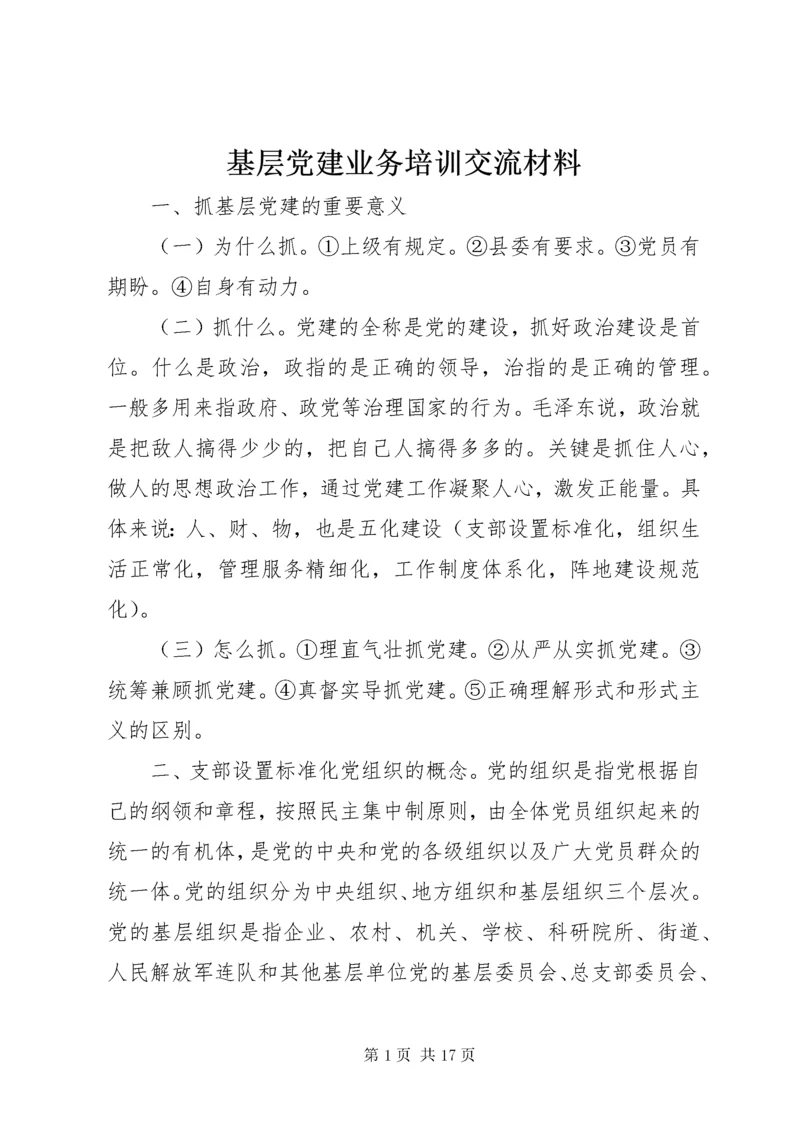 基层党建业务培训交流材料

一、抓基层党建的重要意义

（一）为什么抓。①上级有规定。②县委有要求。③党员有期盼。④自身有动力。

（二）抓什么。党建的全称是党的建设，抓好政治建设是首位。什么是政治，政指的是正确的领导，治指的是正确的管理。一般多用来指政府、政党等治理国家的行为。毛泽东说，政治就是把敌人搞得少少的，把自己人搞得多多的。关键是抓住人心，做人的思想政治工作，通过党建工作凝聚人心，激发正能量。具体来说：人、财、物，也是五化建设（支部设置标准化，组织生活正常化，管理服务精细化，工作制度体系化，阵地建设规范化）。

（三）怎么抓。①理直气壮抓党建。②从严从实抓党建。③统筹兼顾抓党建。④真督实导抓党建。⑤正确理解形式和形式主义的区别。

二、支部设置标准化党组织的概念。党的组织是指党根据自己的纲领和章程，按照民主集中制原则，由全体党员组织起来的统一的有机体，是党的中央和党的各级组织以及广大党员群众的统一体。党的组织分为中央组织、地方组织和基层组织三个层次。党的基层组织是指企业、农村、机关、学校、科研院所、街道、人民解放军连队和其他基层单位党的基层委员会、总支部委员会、

第 1 页 共 17 页